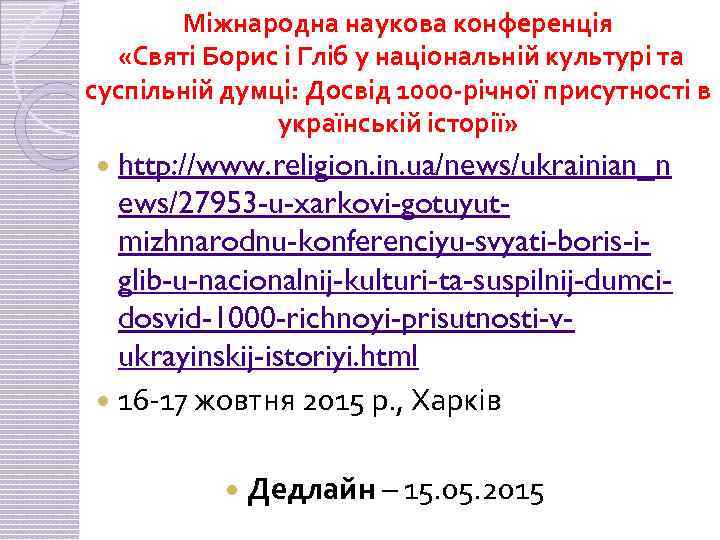 Міжнародна наукова конференція «Святі Борис і Гліб у національній культурі та суспільній думці: Досвід 1000-річної присутності в українській історії»

http://www.religion.in.ua/news/ukrainian_news/27953-u-xarkovi-gotuyut-mizhnarodnu-konferenciyu-svyati-boris-i-glib-u-nacionalnij-kulturi-ta-suspilnij-dumci-dosvid-1000-richnoyi-prisutnosti-v-ukrayinskij-istoriyi.html

16-17 жовтня 2015 р., Харків

Дедлайн – 15.05.2015